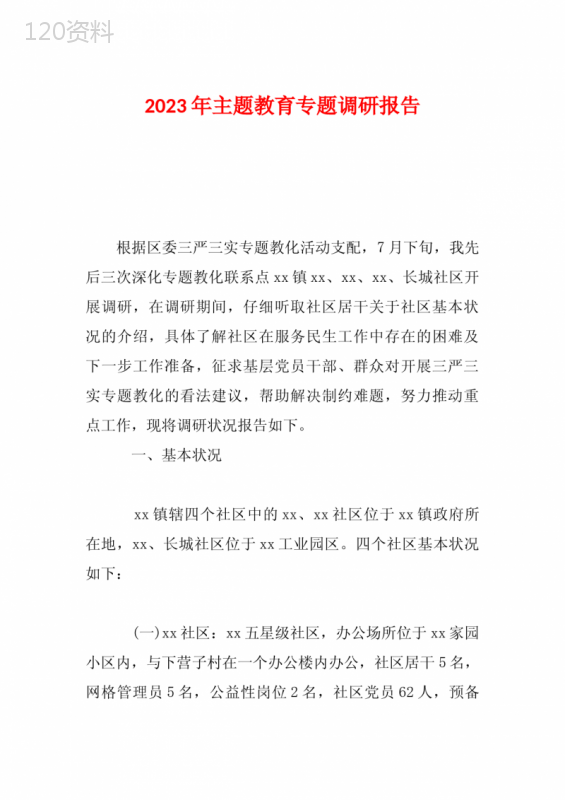 120资料

2023年主题教育专题调研报告

根据区委三严三实专题教化活动支配，7月下旬，我先后三次深化专题教化联系点xx镇xx、xx、xx、长城社区开展调研，在调研期间，仔细听取社区居干关于社区基本状况的介绍，具体了解社区在服务民生工作中存在的困难及下一步工作准备，征求基层党员干部、群众对开展三严三实专题教化的看法建议，帮助解决制约难题，努力推动重点工作，现将调研状况报告如下。

一、基本状况

xx镇辖四个社区中的xx、xx社区位于xx镇政府所在地，xx、长城社区位于xx工业园区。四个社区基本状况如下：

(一)xx社区：xx五星级社区，办公场所位于xx家园小区内，与下营子村在一个办公楼内办公，社区居干5名，网格管理员5名，公益性岗位2名，社区党员62人，预备